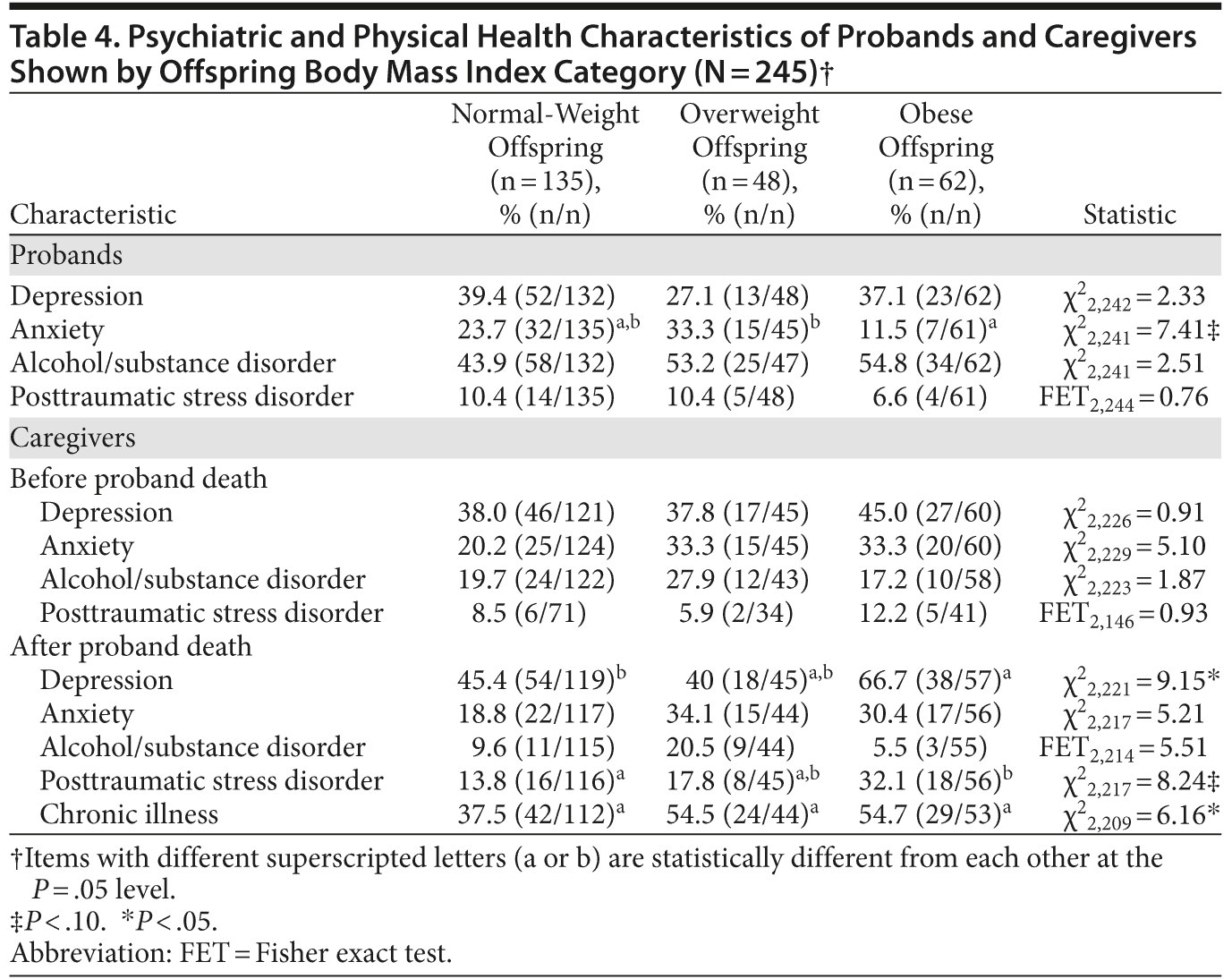 Table 4. Psychiatric and Physical Health Characteristics of Probands and Caregivers Shown by Offspring Body Mass Index Category (N = 245)†

| Characteristic | Normal-Weight Offspring (n = 135), % (n/n) | Overweight Offspring (n = 48), % (n/n) | Obese Offspring (n = 62), % (n/n) | Statistic |
|---|---|---|---|---|
| Probands | | | | |
| Depression | 39.4 (52/132) | 27.1 (13/48) | 37.1 (23/62) | $\chi^2_{2,242} = 2.33$ |
| Anxiety | 23.7 (32/135)$^{a,b}$ | 33.3 (15/45)$^{b}$ | 11.5 (7/61)$^{a}$ | $\chi^2_{2,241} = 7.41$‡ |
| Alcohol/substance disorder | 43.9 (58/132) | 53.2 (25/47) | 54.8 (34/62) | $\chi^2_{2,241} = 2.51$ |
| Posttraumatic stress disorder | 10.4 (14/135) | 10.4 (5/48) | 6.6 (4/61) | $FET_{2,244} = 0.76$ |
| Caregivers | | | | |
| Before proband death | | | | |
| Depression | 38.0 (46/121) | 37.8 (17/45) | 45.0 (27/60) | $\chi^2_{2,226} = 0.91$ |
| Anxiety | 20.2 (25/124) | 33.3 (15/45) | 33.3 (20/60) | $\chi^2_{2,229} = 5.10$ |
| Alcohol/substance disorder | 19.7 (24/122) | 27.9 (12/43) | 17.2 (10/58) | $\chi^2_{2,223} = 1.87$ |
| Posttraumatic stress disorder | 8.5 (6/71) | 5.9 (2/34) | 12.2 (5/41) | $FET_{2,146} = 0.93$ |
| After proband death | | | | |
| Depression | 45.4 (54/119)$^{b}$ | 40 (18/45)$^{a,b}$ | 66.7 (38/57)$^{a}$ | $\chi^2_{2,221} = 9.15$* |
| Anxiety | 18.8 (22/117) | 34.1 (15/44) | 30.4 (17/56) | $\chi^2_{2,217} = 5.21$ |
| Alcohol/substance disorder | 9.6 (11/115) | 20.5 (9/44) | 5.5 (3/55) | $FET_{2,214} = 5.51$ |
| Posttraumatic stress disorder | 13.8 (16/116)$^{a}$ | 17.8 (8/45)$^{a,b}$ | 32.1 (18/56)$^{b}$ | $\chi^2_{2,217} = 8.24$‡ |
| Chronic illness | 37.5 (42/112)$^{a}$ | 54.5 (24/44)$^{a}$ | 54.7 (29/53)$^{a}$ | $\chi^2_{2,209} = 6.16$* |

†Items with different superscripted letters (a or b) are statistically different from each other at the $P = .05$ level.
‡$P < .10$. *$P < .05$.
Abbreviation: FET = Fisher exact test.